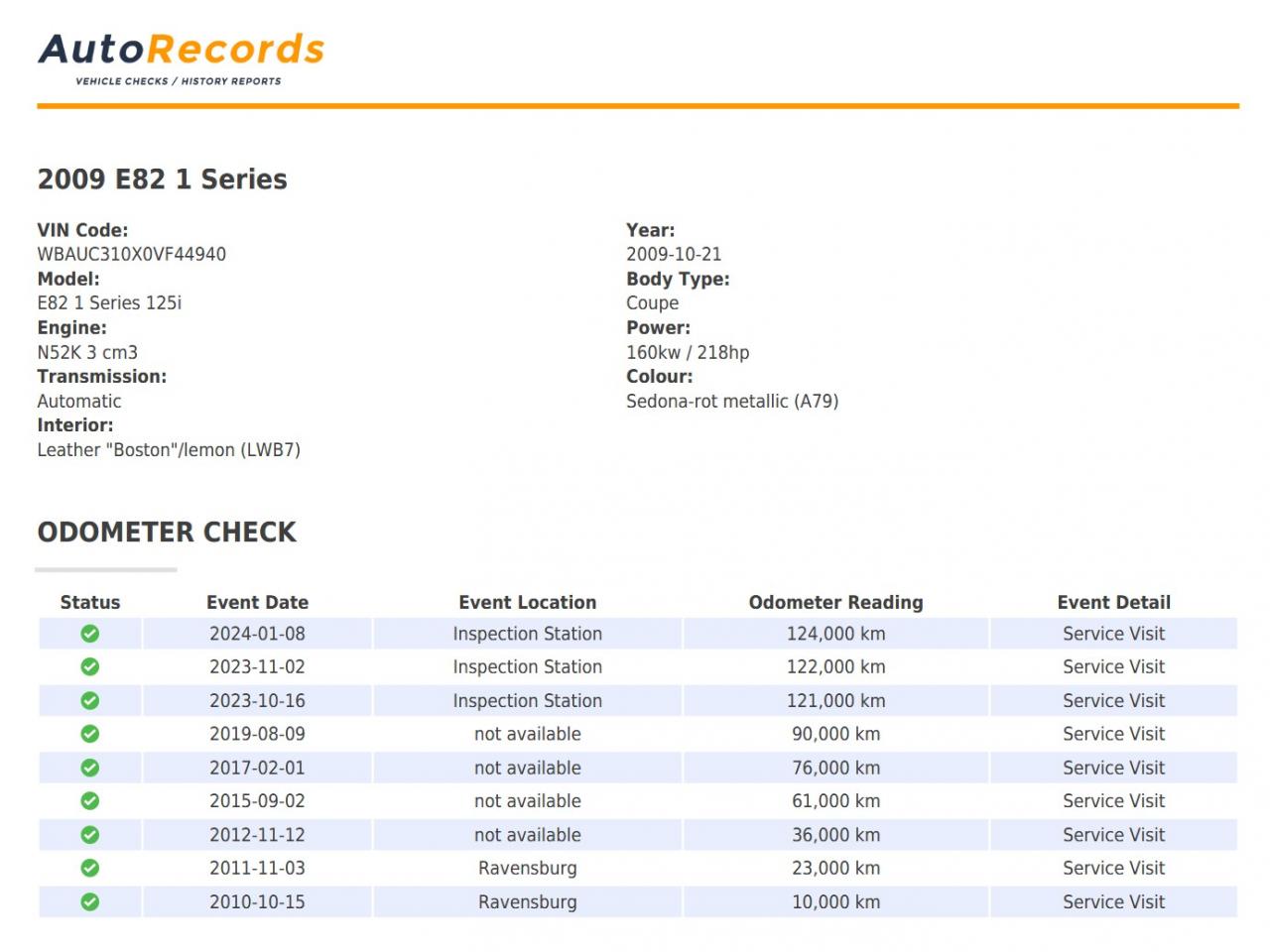 AutoRecords
VEHICLE CHECKS / HISTORY REPORTS

2009 E82 1 Series

VIN Code:
WBAUC310X0VF44940
Model:
E82 1 Series 125i
Engine:
N52K 3 cm3
Transmission:
Automatic
Interior:
Leather "Boston"/lemon (LWB7)

Year:
2009-10-21
Body Type:
Coupe
Power:
160kw / 218hp
Colour:
Sedona-rot metallic (A79)

ODOMETER CHECK

| Status | Event Date | Event Location | Odometer Reading | Event Detail |
|---|---|---|---|---|
|  | 2024-01-08 | Inspection Station | 124,000 km | Service Visit |
|  | 2023-11-02 | Inspection Station | 122,000 km | Service Visit |
|  | 2023-10-16 | Inspection Station | 121,000 km | Service Visit |
|  | 2019-08-09 | not available | 90,000 km | Service Visit |
|  | 2017-02-01 | not available | 76,000 km | Service Visit |
|  | 2015-09-02 | not available | 61,000 km | Service Visit |
|  | 2012-11-12 | not available | 36,000 km | Service Visit |
|  | 2011-11-03 | Ravensburg | 23,000 km | Service Visit |
|  | 2010-10-15 | Ravensburg | 10,000 km | Service Visit |